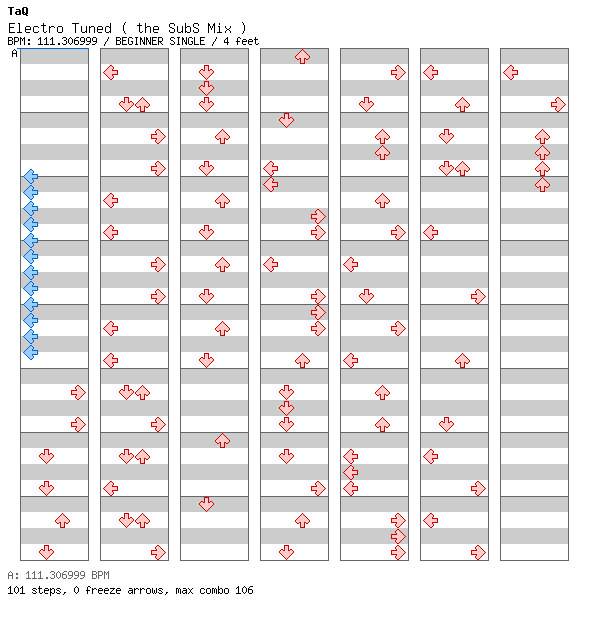 TaQ
Electro Tuned ( the SubS Mix )
BPM: 111.306999 / BEGINNER SINGLE / 4 feet
A

A: 111.306999 BPM
101 steps, 0 freeze arrows, max combo 106